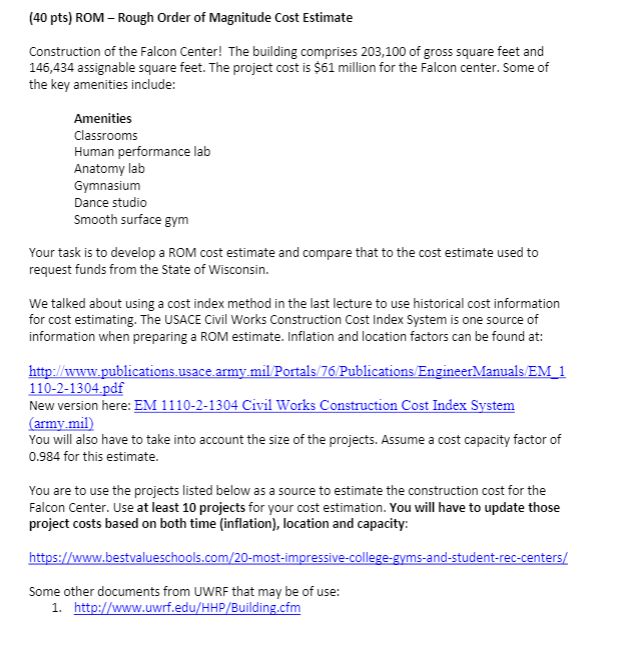 (40 pts) ROM – Rough Order of Magnitude Cost Estimate

Construction of the Falcon Center! The building comprises 203,100 of gross square feet and 146,434 assignable square feet. The project cost is $61 million for the Falcon center. Some of the key amenities include:

Amenities
Classrooms
Human performance lab
Anatomy lab
Gymnasium
Dance studio
Smooth surface gym

Your task is to develop a ROM cost estimate and compare that to the cost estimate used to request funds from the State of Wisconsin.

We talked about using a cost index method in the last lecture to use historical cost information for cost estimating. The USACE Civil Works Construction Cost Index System is one source of information when preparing a ROM estimate. Inflation and location factors can be found at:

http://www.publications.usace.army.mil/Portals/76/Publications/EngineerManuals/EM_1110-2-1304.pdf
New version here: EM 1110-2-1304 Civil Works Construction Cost Index System (army.mil)
You will also have to take into account the size of the projects. Assume a cost capacity factor of 0.984 for this estimate.

You are to use the projects listed below as a source to estimate the construction cost for the Falcon Center. Use at least 10 projects for your cost estimation. You will have to update those project costs based on both time (inflation), location and capacity:

https://www.bestvalueschools.com/20-most-impressive-college-gyms-and-student-rec-centers/

Some other documents from UWRF that may be of use:
1. http://www.uwrf.edu/HHP/Building.cfm